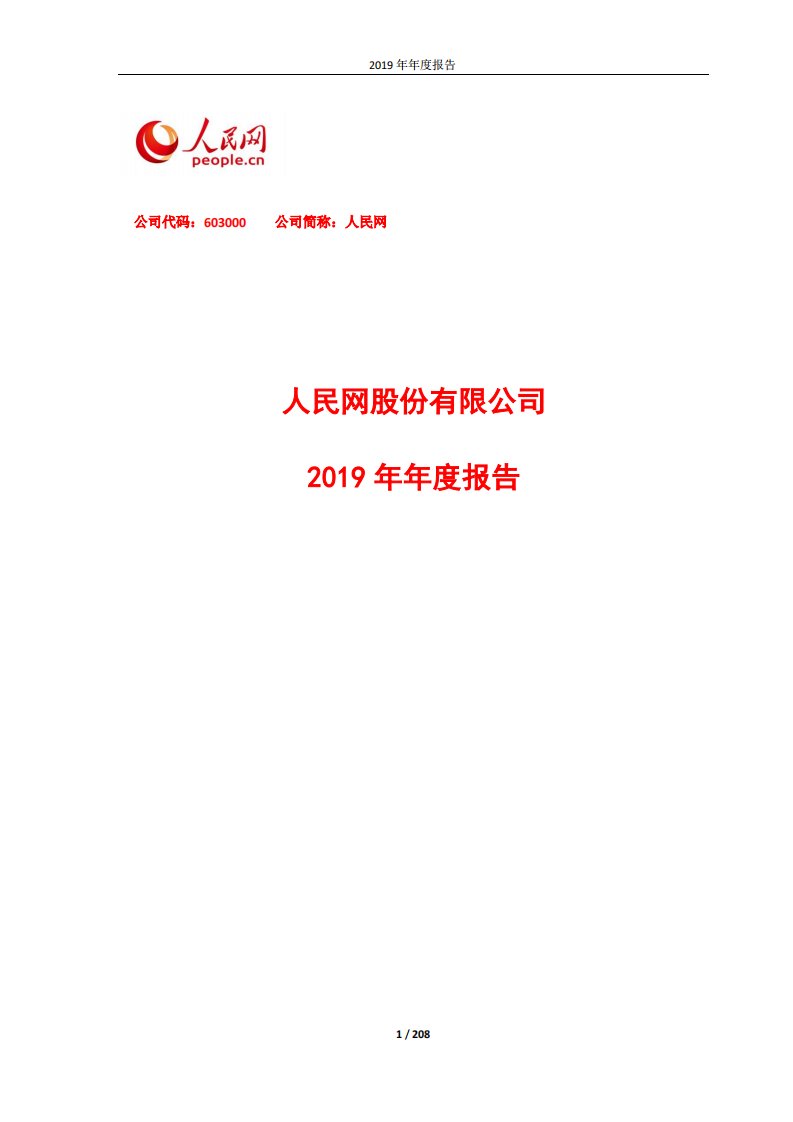 2019 年年度报告

人民网
people.cn

公司代码：603000　　公司简称：人民网

人民网股份有限公司

2019 年年度报告

1 / 208